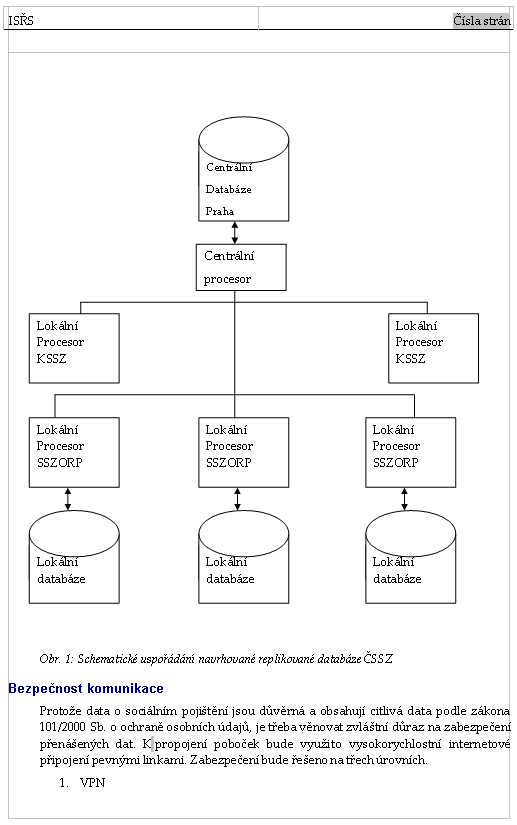 ISŘS

Čísla strán

Centrální Databáze Praha

Centrální procesor

Lokální Procesor KSSZ

Lokální Procesor KSSZ

Lokální Procesor SSZORP

Lokální Procesor SSZORP

Lokální Procesor SSZORP

Lokální databáze

Lokální databáze

Lokální databáze

Obr. 1: Schematické uspořádání navrhované replikované databáze ČSSZ

Bezpečnost komunikace

Protože data o sociálním pojištění jsou důvěrná a obsahují citlivá data podle zákona 101/2000 Sb. o ochraně osobních údajů, je třeba věnovat zvláštní důraz na zabezpečení přenášených dat. K propojení poboček bude využito vysokorychlostní internetové připojení pevnými linkami. Zabezpečení bude řešeno na třech úrovních.

1. VPN